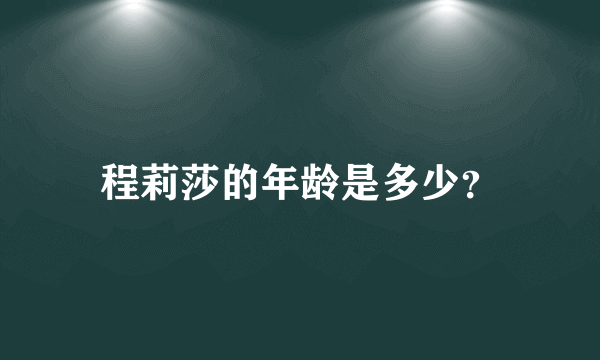 程莉莎的年龄是多少?